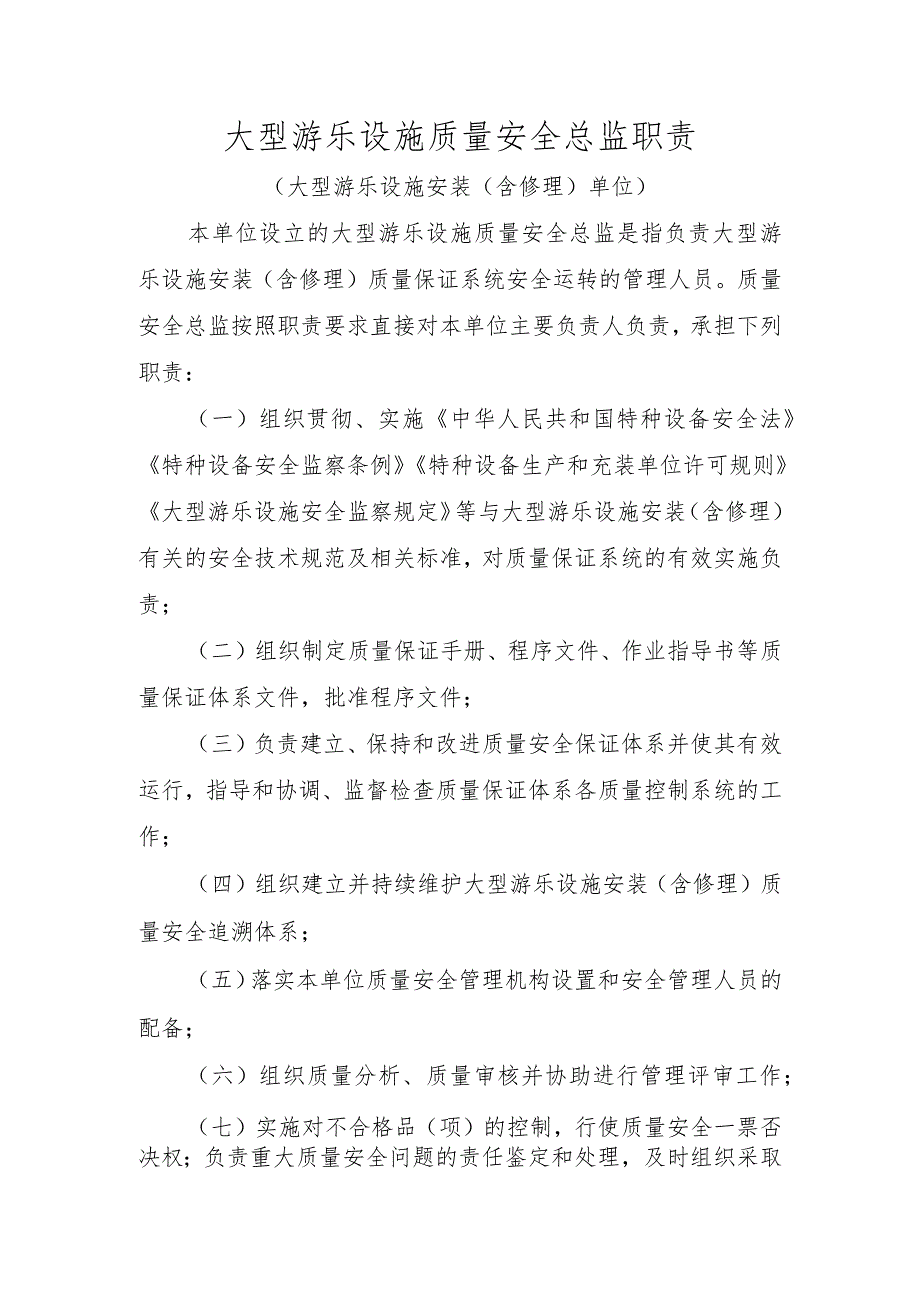 大型游乐设施质量安全总监职责

（大型游乐设施安装（含修理）单位）

本单位设立的大型游乐设施质量安全总监是指负责大型游乐设施安装（含修理）质量保证系统安全运转的管理人员。质量安全总监按照职责要求直接对本单位主要负责人负责，承担下列职责：

（一）组织贯彻、实施《中华人民共和国特种设备安全法》《特种设备安全监察条例》《特种设备生产和充装单位许可规则》《大型游乐设施安全监察规定》等与大型游乐设施安装（含修理）有关的安全技术规范及相关标准，对质量保证系统的有效实施负责；

（二）组织制定质量保证手册、程序文件、作业指导书等质量保证体系文件，批准程序文件；

（三）负责建立、保持和改进质量安全保证体系并使其有效运行，指导和协调、监督检查质量保证体系各质量控制系统的工作；

（四）组织建立并持续维护大型游乐设施安装（含修理）质量安全追溯体系；

（五）落实本单位质量安全管理机构设置和安全管理人员的配备；

（六）组织质量分析、质量审核并协助进行管理评审工作；

（七）实施对不合格品（项）的控制，行使质量安全一票否决权；负责重大质量安全问题的责任鉴定和处理，及时组织采取